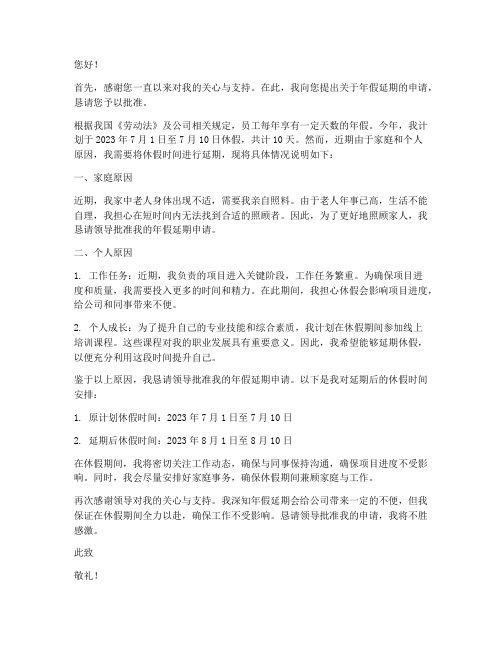 您好！

首先，感谢您一直以来对我的关心与支持。在此，我向您提出关于年假延期的申请，恳请您予以批准。

根据我国《劳动法》及公司相关规定，员工每年享有一定天数的年假。今年，我计划于 2023 年 7 月 1 日至 7 月 10 日休假，共计 10 天。然而，近期由于家庭和个人原因，我需要将休假时间进行延期，现将具体情况说明如下：

一、家庭原因

近期，我家中老人身体出现不适，需要我亲自照料。由于老人年事已高，生活不能自理，我担心在短时间内无法找到合适的照顾者。因此，为了更好地照顾家人，我恳请领导批准我的年假延期申请。

二、个人原因

1. 工作任务：近期，我负责的项目进入关键阶段，工作任务繁重。为确保项目进度和质量，我需要投入更多的时间和精力。在此期间，我担心休假会影响项目进度，给公司和同事带来不便。

2. 个人成长：为了提升自己的专业技能和综合素质，我计划在休假期间参加线上培训课程。这些课程对我的职业发展具有重要意义。因此，我希望能够延期休假，以便充分利用这段时间提升自己。

鉴于以上原因，我恳请领导批准我的年假延期申请。以下是我对延期后的休假时间安排：

1. 原计划休假时间：2023 年 7 月 1 日至 7 月 10 日

2. 延期后休假时间：2023 年 8 月 1 日至 8 月 10 日

在休假期间，我将密切关注工作动态，确保与同事保持沟通，确保项目进度不受影响。同时，我会尽量安排好家庭事务，确保休假期间兼顾家庭与工作。

再次感谢领导对我的关心与支持。我深知年假延期会给公司带来一定的不便，但我保证在休假期间全力以赴，确保工作不受影响。恳请领导批准我的申请，我将不胜感激。

此致

敬礼！